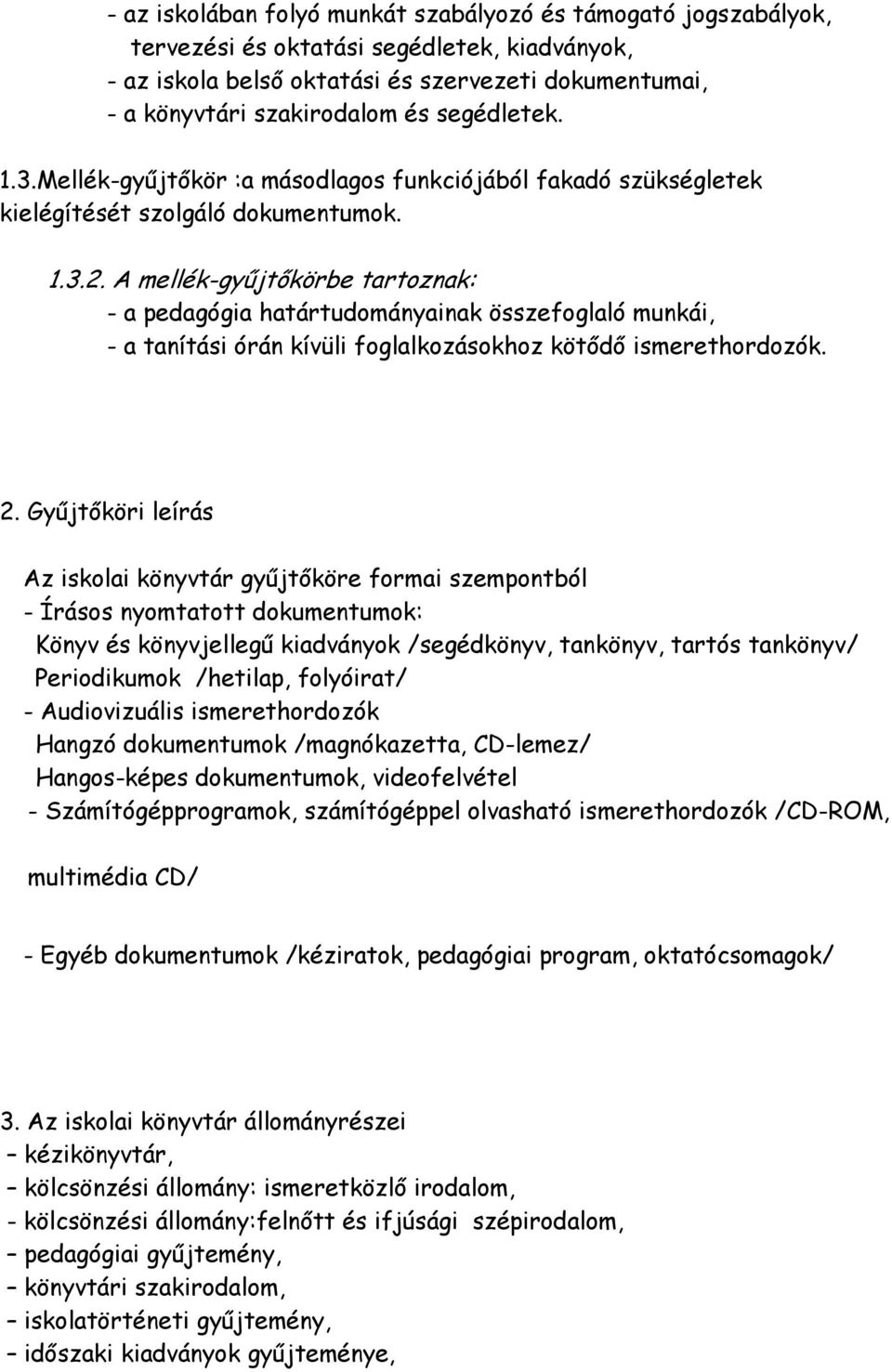 - az iskolában folyó munkát szabályozó és támogató jogszabályok, tervezési és oktatási segédletek, kiadványok,
- az iskola belső oktatási és szervezeti dokumentumai,
- a könyvtári szakirodalom és segédletek.

1.3.Mellék-gyűjtőkör :a másodlagos funkciójából fakadó szükségletek kielégítését szolgáló dokumentumok.

1.3.2. A mellék-gyűjtőkörbe tartoznak:
- a pedagógia határtudományainak összefoglaló munkái,
- a tanítási órán kívüli foglalkozásokhoz kötődő ismerethordozók.

2. Gyűjtőköri leírás

Az iskolai könyvtár gyűjtőköre formai szempontból
- Írásos nyomtatott dokumentumok:
Könyv és könyvjellegű kiadványok /segédkönyv, tankönyv, tartós tankönyv/
Periodikumok /hetilap, folyóirat/
- Audiovizuális ismerethordozók
Hangzó dokumentumok /magnókazetta, CD-lemez/
Hangos-képes dokumentumok, videofelvétel
- Számítógépprogramok, számítógéppel olvasható ismerethordozók /CD-ROM,

multimédia CD/

- Egyéb dokumentumok /kéziratok, pedagógiai program, oktatócsomagok/

3. Az iskolai könyvtár állományrészei
– kézikönyvtár,
– kölcsönzési állomány: ismeretközlő irodalom,
- kölcsönzési állomány:felnőtt és ifjúsági szépirodalom,
– pedagógiai gyűjtemény,
– könyvtári szakirodalom,
– iskolatörténeti gyűjtemény,
– időszaki kiadványok gyűjteménye,